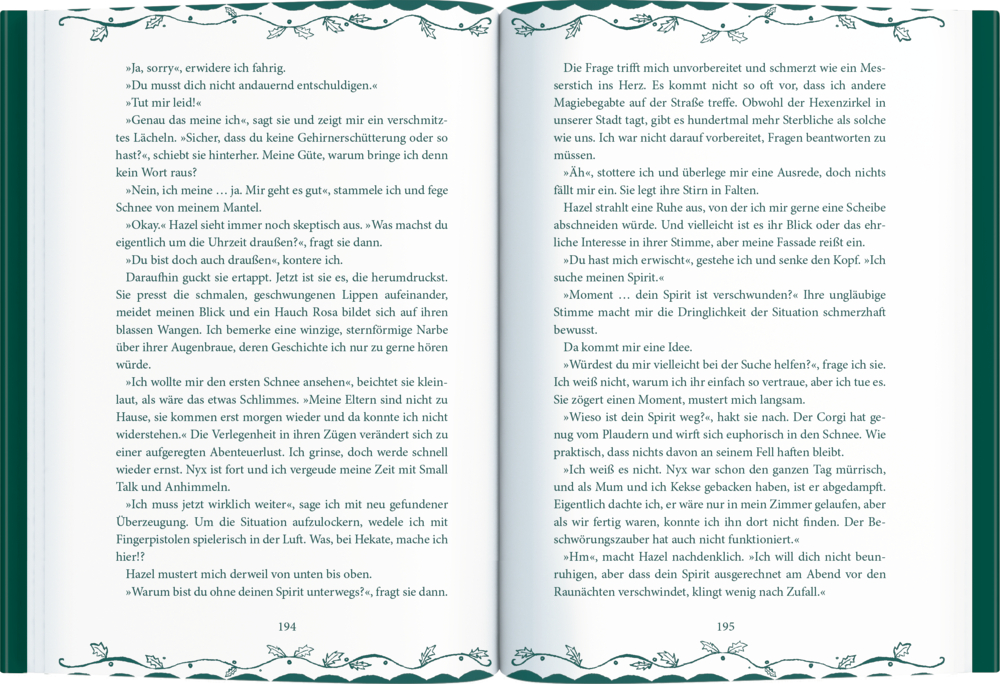 »Ja, sorry«, erwidere ich fahrig.
»Du musst dich nicht andauernd entschuldigen.«
»Tut mir leid!«
»Genau das meine ich«, sagt sie und zeigt mir ein verschmitztes Lächeln. »Sicher, dass du keine Gehirnerschütterung oder so hast?«, schiebt sie hinterher. Meine Güte, warum bringe ich denn kein Wort raus?
»Nein, ich meine … ja. Mir geht es gut«, stammele ich und fege Schnee von meinem Mantel.
»Okay.« Hazel sieht immer noch skeptisch aus. »Was machst du eigentlich um die Uhrzeit draußen?«, fragt sie dann.
»Du bist doch auch draußen«, kontere ich.
Daraufhin guckt sie ertappt. Jetzt ist sie es, die herumdruckst. Sie presst die schmalen, geschwungenen Lippen aufeinander, meidet meinen Blick und ein Hauch Rosa bildet sich auf ihren blassen Wangen. Ich bemerke eine winzige, sternförmige Narbe über ihrer Augenbraue, deren Geschichte ich nur zu gerne hören würde.
»Ich wollte mir den ersten Schnee ansehen«, beichtet sie kleinlaut, als wäre das etwas Schlimmes. »Meine Eltern sind nicht zu Hause, sie kommen erst morgen wieder und da konnte ich nicht widerstehen.« Die Verlegenheit in ihren Zügen verändert sich zu einer aufgeregten Abenteuerlust. Ich grinse, doch werde schnell wieder ernst. Nyx ist fort und ich vergeude meine Zeit mit Small Talk und Anhimmeln.
»Ich muss jetzt wirklich weiter«, sage ich mit neu gefundener Überzeugung. Um die Situation aufzulockern, wedele ich mit Fingerpistolen spielerisch in der Luft. Was, bei Hekate, mache ich hier!?
Hazel mustert mich derweil von unten bis oben.
»Warum bist du ohne deinen Spirit unterwegs?«, fragt sie dann.

194

Die Frage trifft mich unvorbereitet und schmerzt wie ein Messerstich ins Herz. Es kommt nicht so oft vor, dass ich andere Magiebegabte auf der Straße treffe. Obwohl der Hexenzirkel in unserer Stadt tagt, gibt es hundertmal mehr Sterbliche als solche wie uns. Ich war nicht darauf vorbereitet, Fragen beantworten zu müssen.
»Äh«, stottere ich und überlege mir eine Ausrede, doch nichts fällt mir ein. Sie legt ihre Stirn in Falten.
Hazel strahlt eine Ruhe aus, von der ich mir gerne eine Scheibe abschneiden würde. Und vielleicht ist es ihr Blick oder das ehrliche Interesse in ihrer Stimme, aber meine Fassade reißt ein.
»Du hast mich erwischt«, gestehe ich und senke den Kopf. »Ich suche meinen Spirit.«
»Moment … dein Spirit ist verschwunden?« Ihre ungläubige Stimme macht mir die Dringlichkeit der Situation schmerzhaft bewusst.
Da kommt mir eine Idee.
»Würdest du mir vielleicht bei der Suche helfen?«, frage ich sie. Ich weiß nicht, warum ich ihr einfach so vertraue, aber ich tue es. Sie zögert einen Moment, mustert mich langsam.
»Wieso ist dein Spirit weg?«, hakt sie nach. Der Corgi hat genug vom Plaudern und wirft sich euphorisch in den Schnee. Wie praktisch, dass nichts davon an seinem Fell haften bleibt.
»Ich weiß es nicht. Nyx war schon den ganzen Tag mürrisch, und als Mum und ich Kekse gebacken haben, ist er abgedampft. Eigentlich dachte ich, er wäre nur in mein Zimmer gelaufen, aber als wir fertig waren, konnte ich ihn dort nicht finden. Der Beschwörungszauber hat auch nicht funktioniert.«
»Hm«, macht Hazel nachdenklich. »Ich will dich nicht beunruhigen, aber dass dein Spirit ausgerechnet am Abend vor den Raunächten verschwindet, klingt wenig nach Zufall.«

195